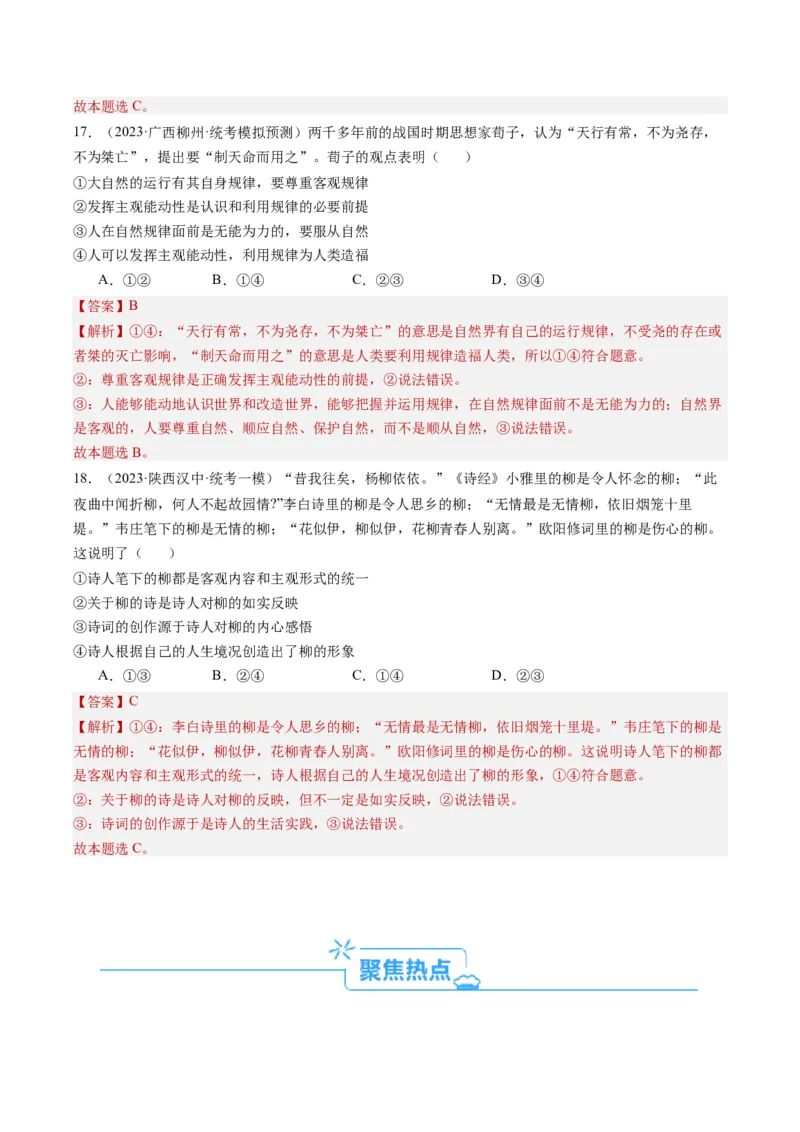 故本题选 C。

17．（2023·广西柳州·统考模拟预测）两千多年前的战国时期思想家荀子，认为“天行有常，不为尧存，不为桀亡”，提出要“制天命而用之”。荀子的观点表明（　　）

①大自然的运行有其自身规律，要尊重客观规律

②发挥主观能动性是认识和利用规律的必要前提

③人在自然规律面前是无能为力的，要服从自然

④人可以发挥主观能动性，利用规律为人类造福

A．①②　　B．①④　　C．②③　　D．③④

【答案】B

【解析】①④：“天行有常，不为尧存，不为桀亡”的意思是自然界有自己的运行规律，不受尧的存在或者桀的灭亡影响，“制天命而用之”的意思是人类要利用规律造福人类，所以①④符合题意。

②：尊重客观规律是正确发挥主观能动性的前提，②说法错误。

③：人能够能动地认识世界和改造世界，能够把握并运用规律，在自然规律面前不是无能为力的；自然界是客观的，人要尊重自然、顺应自然、保护自然，而不是顺从自然，③说法错误。

故本题选 B。

18．（2023·陕西汉中·统考一模）“昔我往矣，杨柳依依。”《诗经》小雅里的柳是令人怀念的柳；“此夜曲中闻折柳，何人不起故园情?”李白诗里的柳是令人思乡的柳；“无情最是无情柳，依旧烟笼十里堤。”韦庄笔下的柳是无情的柳；“花似伊，柳似伊，花柳青春人别离。”欧阳修词里的柳是伤心的柳。这说明了（　　）

①诗人笔下的柳都是客观内容和主观形式的统一

②关于柳的诗是诗人对柳的如实反映

③诗词的创作源于诗人对柳的内心感悟

④诗人根据自己的人生境况创造出了柳的形象

A．①③　　B．②④　　C．①④　　D．②③

【答案】C

【解析】①④：李白诗里的柳是令人思乡的柳；“无情最是无情柳，依旧烟笼十里堤。”韦庄笔下的柳是无情的柳；“花似伊，柳似伊，花柳青春人别离。”欧阳修词里的柳是伤心的柳。这说明诗人笔下的柳都是客观内容和主观形式的统一，诗人根据自己的人生境况创造出了柳的形象，①④符合题意。

②：关于柳的诗是诗人对柳的反映，但不一定是如实反映，②说法错误。

③：诗词的创作源于是诗人的生活实践，③说法错误。

故本题选 C。

聚焦热点